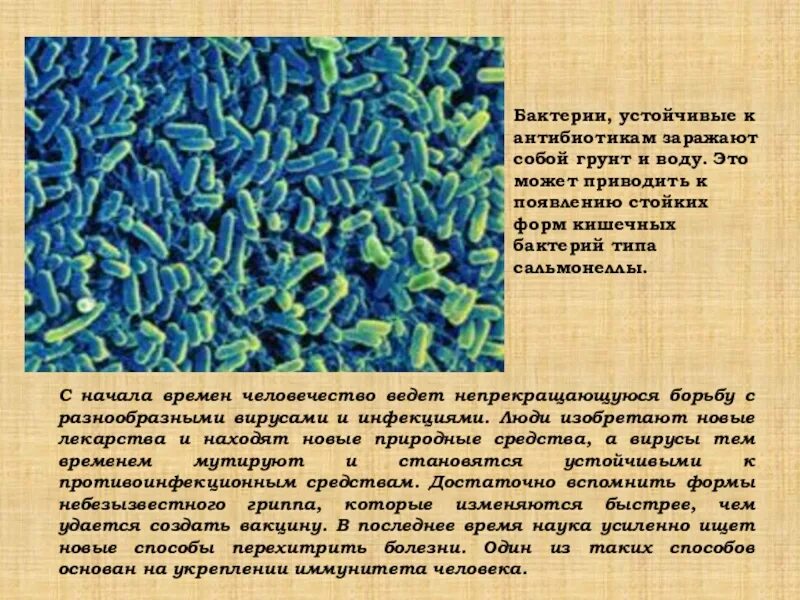 Бактерии, устойчивые к антибиотикам заражают собой грунт и воду. Это может приводить к появлению стойких форм кишечных бактерий типа сальмонеллы.

С начала времен человечество ведет непрекращающуюся борьбу с разнообразными вирусами и инфекциями. Люди изобретают новые лекарства и находят новые природные средства, а вирусы тем временем мутируют и становятся устойчивыми к противоинфекционным средствам. Достаточно вспомнить формы небезызвестного гриппа, которые изменяются быстрее, чем удается создать вакцину. В последнее время наука усиленно ищет новые способы перехитрить болезни. Один из таких способов основан на укреплении иммунитета человека.